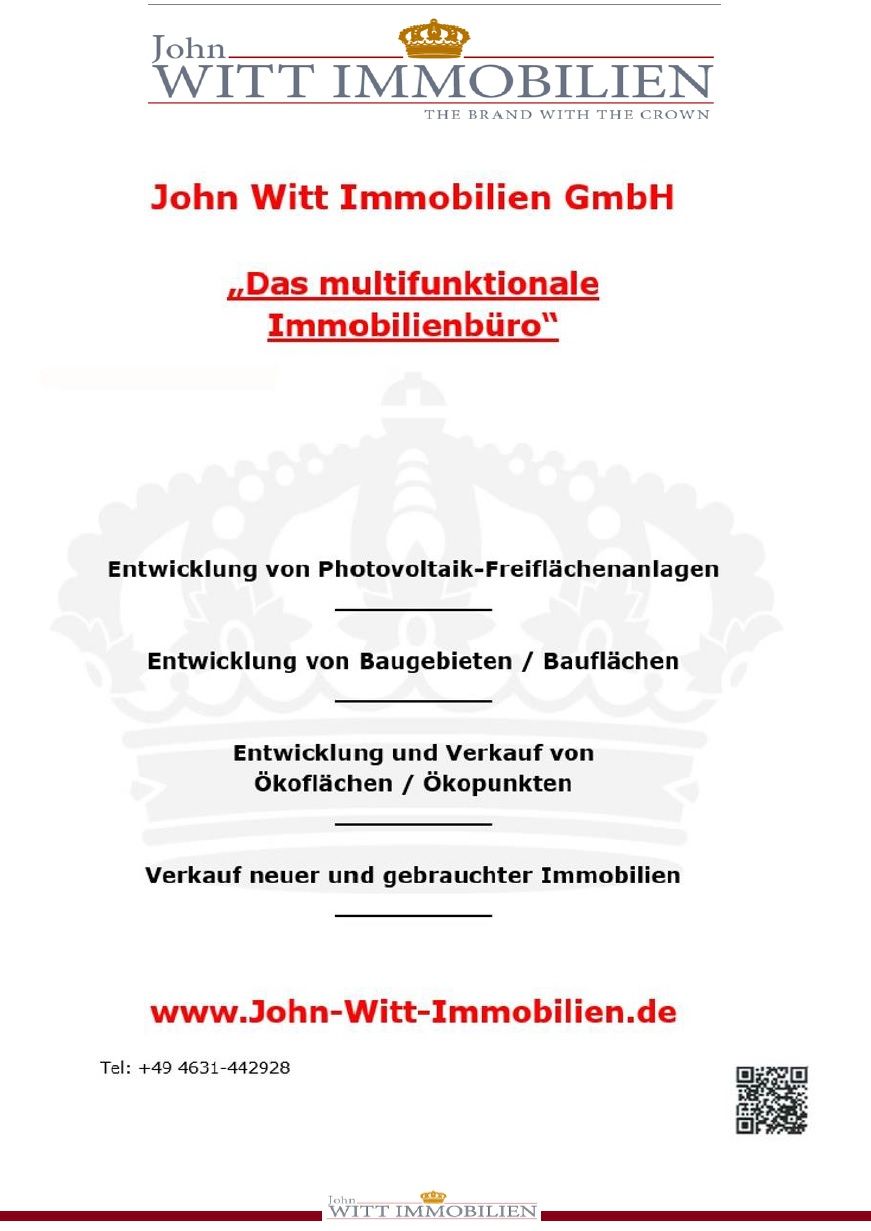 John
WITT IMMOBILIEN
THE BRAND WITH THE CROWN

John Witt Immobilien GmbH

„Das multifunktionale Immobilienbüro“

Entwicklung von Photovoltaik-Freiflächenanlagen

Entwicklung von Baugebieten / Bauflächen

Entwicklung und Verkauf von Ökoflächen / Ökopunkten

Verkauf neuer und gebrauchter Immobilien

www.John-Witt-Immobilien.de

Tel: +49 4631-442928

John
WITT IMMOBILIEN